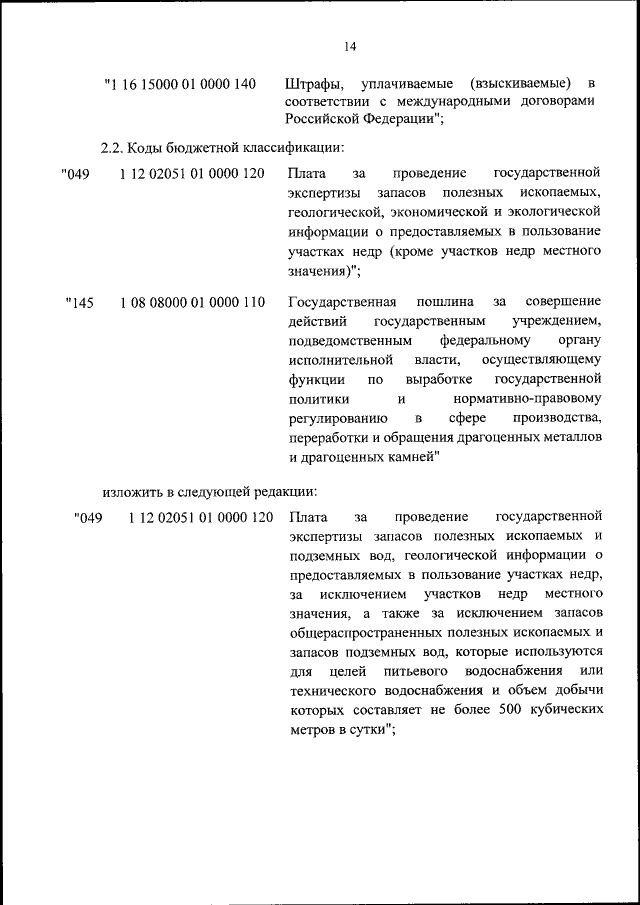 14

"1 16 15000 01 0000 140 Штрафы, уплачиваемые (взыскиваемые) в соответствии с международными договорами Российской Федерации";

2.2. Коды бюджетной классификации:

"049 1 12 02051 01 0000 120 Плата за проведение государственной экспертизы запасов полезных ископаемых, геологической, экономической и экологической информации о предоставляемых в пользование участках недр (кроме участков недр местного значения)";

"145 1 08 08000 01 0000 110 Государственная пошлина за совершение действий государственным учреждением, подведомственным федеральному органу исполнительной власти, осуществляющему функции по выработке государственной политики и нормативно-правовому регулированию в сфере производства, переработки и обращения драгоценных металлов и драгоценных камней"

изложить в следующей редакции:

"049 1 12 02051 01 0000 120 Плата за проведение государственной экспертизы запасов полезных ископаемых и подземных вод, геологической информации о предоставляемых в пользование участках недр, за исключением участков недр местного значения, а также за исключением запасов общераспространенных полезных ископаемых и запасов подземных вод, которые используются для целей питьевого водоснабжения или технического водоснабжения и объем добычи которых составляет не более 500 кубических метров в сутки";